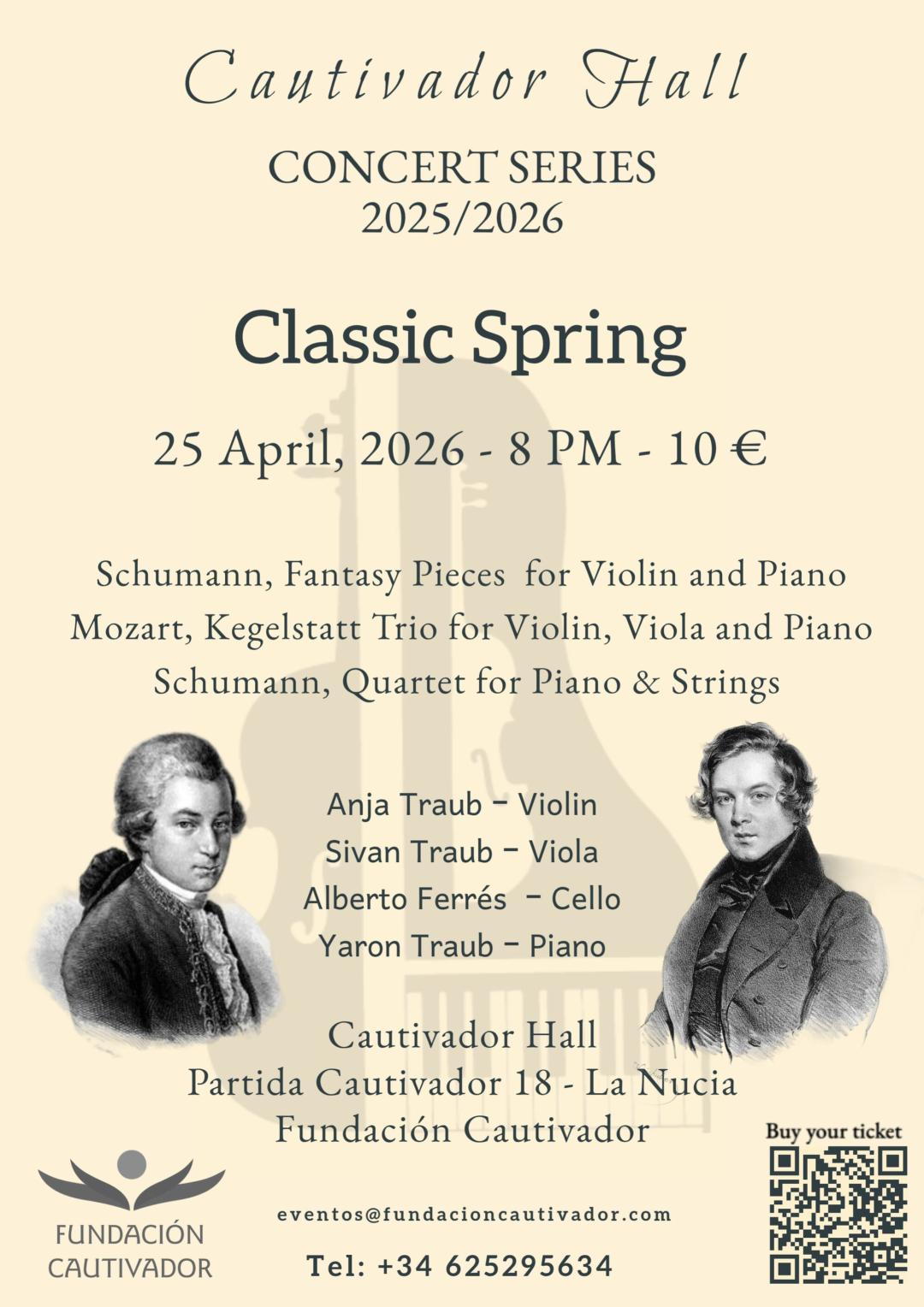 Cautivador Hall
CONCERT SERIES
2025/2026

Classic Spring

25 April, 2026 - 8 PM - 10 €

Schumann, Fantasy Pieces for Violin and Piano
Mozart, Kegelstatt Trio for Violin, Viola and Piano
Schumann, Quartet for Piano & Strings

Anja Traub – Violin
Sivan Traub – Viola
Alberto Ferrés – Cello
Yaron Traub – Piano

Cautivador Hall
Partida Cautivador 18 - La Nucia
Fundación Cautivador

Buy your ticket

FUNDACIÓN
CAUTIVADOR

eventos@fundacioncautivador.com

Tel: +34 625295634